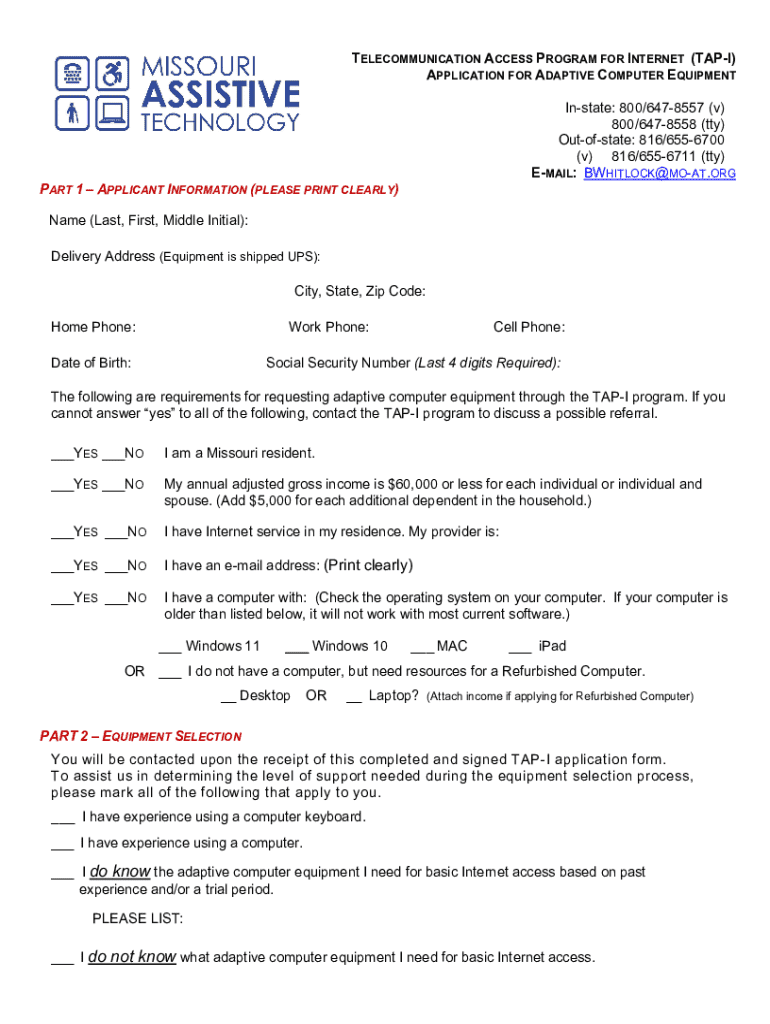 MISSOURI ASSISTIVE TECHNOLOGY

TELECOMMUNICATION ACCESS PROGRAM FOR INTERNET (TAP-I)
APPLICATION FOR ADAPTIVE COMPUTER EQUIPMENT

In-state: 800/647-8557 (v)
800/647-8558 (tty)
Out-of-state: 816/655-6700
(v) 816/655-6711 (tty)
E-MAIL: BWHITLOCK@MO-AT.ORG

PART 1 – APPLICANT INFORMATION (PLEASE PRINT CLEARLY)

Name (Last, First, Middle Initial):

Delivery Address (Equipment is shipped UPS):

City, State, Zip Code:

Home Phone: Work Phone: Cell Phone:

Date of Birth: Social Security Number (Last 4 digits Required):

The following are requirements for requesting adaptive computer equipment through the TAP-I program. If you cannot answer "yes" to all of the following, contact the TAP-I program to discuss a possible referral.

___YES ___NO I am a Missouri resident.

___YES ___NO My annual adjusted gross income is $60,000 or less for each individual or individual and spouse. (Add $5,000 for each additional dependent in the household.)

___YES ___NO I have Internet service in my residence. My provider is:

___YES ___NO I have an e-mail address: (Print clearly)

___YES ___NO I have a computer with: (Check the operating system on your computer. If your computer is older than listed below, it will not work with most current software.)

___ Windows 11 ___ Windows 10 ___ MAC ___ iPad

OR ___ I do not have a computer, but need resources for a Refurbished Computer.

__ Desktop OR __ Laptop? (Attach income if applying for Refurbished Computer)

PART 2 – EQUIPMENT SELECTION

You will be contacted upon the receipt of this completed and signed TAP-I application form. To assist us in determining the level of support needed during the equipment selection process, please mark all of the following that apply to you.

___ I have experience using a computer keyboard.

___ I have experience using a computer.

___ I do know the adaptive computer equipment I need for basic Internet access based on past experience and/or a trial period.

PLEASE LIST:

___ I do not know what adaptive computer equipment I need for basic Internet access.